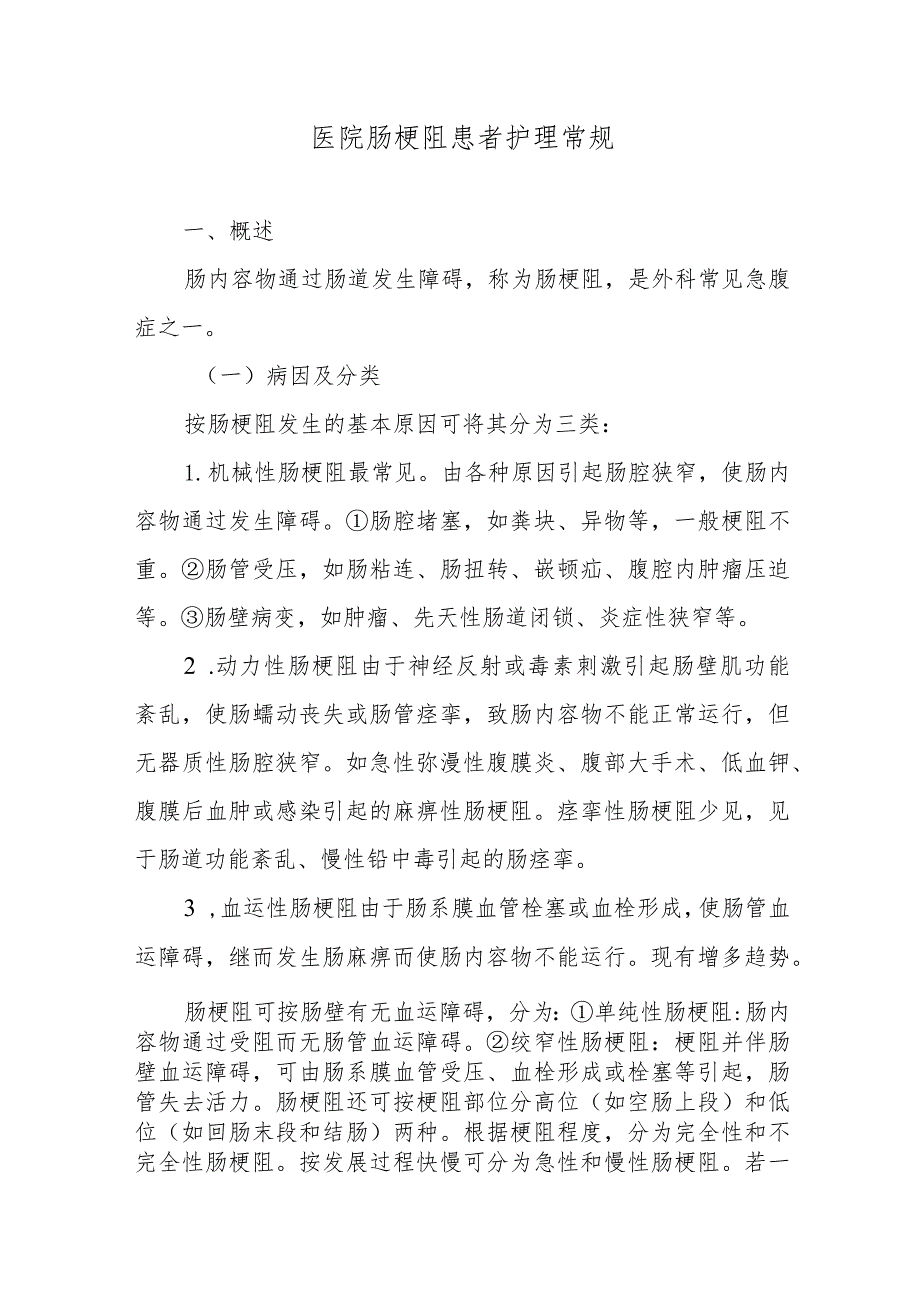 医院肠梗阻患者护理常规

一、概述

肠内容物通过肠道发生障碍，称为肠梗阻，是外科常见急腹症之一。

（一）病因及分类

按肠梗阻发生的基本原因可将其分为三类：

1. 机械性肠梗阻最常见。由各种原因引起肠腔狭窄，使肠内容物通过发生障碍。①肠腔堵塞，如粪块、异物等，一般梗阻不重。②肠管受压，如肠粘连、肠扭转、嵌顿疝、腹腔内肿瘤压迫等。③肠壁病变，如肿瘤、先天性肠道闭锁、炎症性狭窄等。

2 .动力性肠梗阻由于神经反射或毒素刺激引起肠壁肌功能紊乱，使肠蠕动丧失或肠管痉挛，致肠内容物不能正常运行，但无器质性肠腔狭窄。如急性弥漫性腹膜炎、腹部大手术、低血钾、腹膜后血肿或感染引起的麻痹性肠梗阻。痉挛性肠梗阻少见，见于肠道功能紊乱、慢性铅中毒引起的肠痉挛。

3 ,血运性肠梗阻由于肠系膜血管栓塞或血栓形成,使肠管血运障碍，继而发生肠麻痹而使肠内容物不能运行。现有增多趋势。

肠梗阻可按肠壁有无血运障碍，分为：①单纯性肠梗阻：肠内容物通过受阻而无肠管血运障碍。②绞窄性肠梗阻：梗阻并伴肠壁血运障碍，可由肠系膜血管受压、血栓形成或栓塞等引起，肠管失去活力。肠梗阻还可按梗阻部位分高位（如空肠上段）和低位（如回肠末段和结肠）两种。根据梗阻程度，分为完全性和不完全性肠梗阻。按发展过程快慢可分为急性和慢性肠梗阻。若一